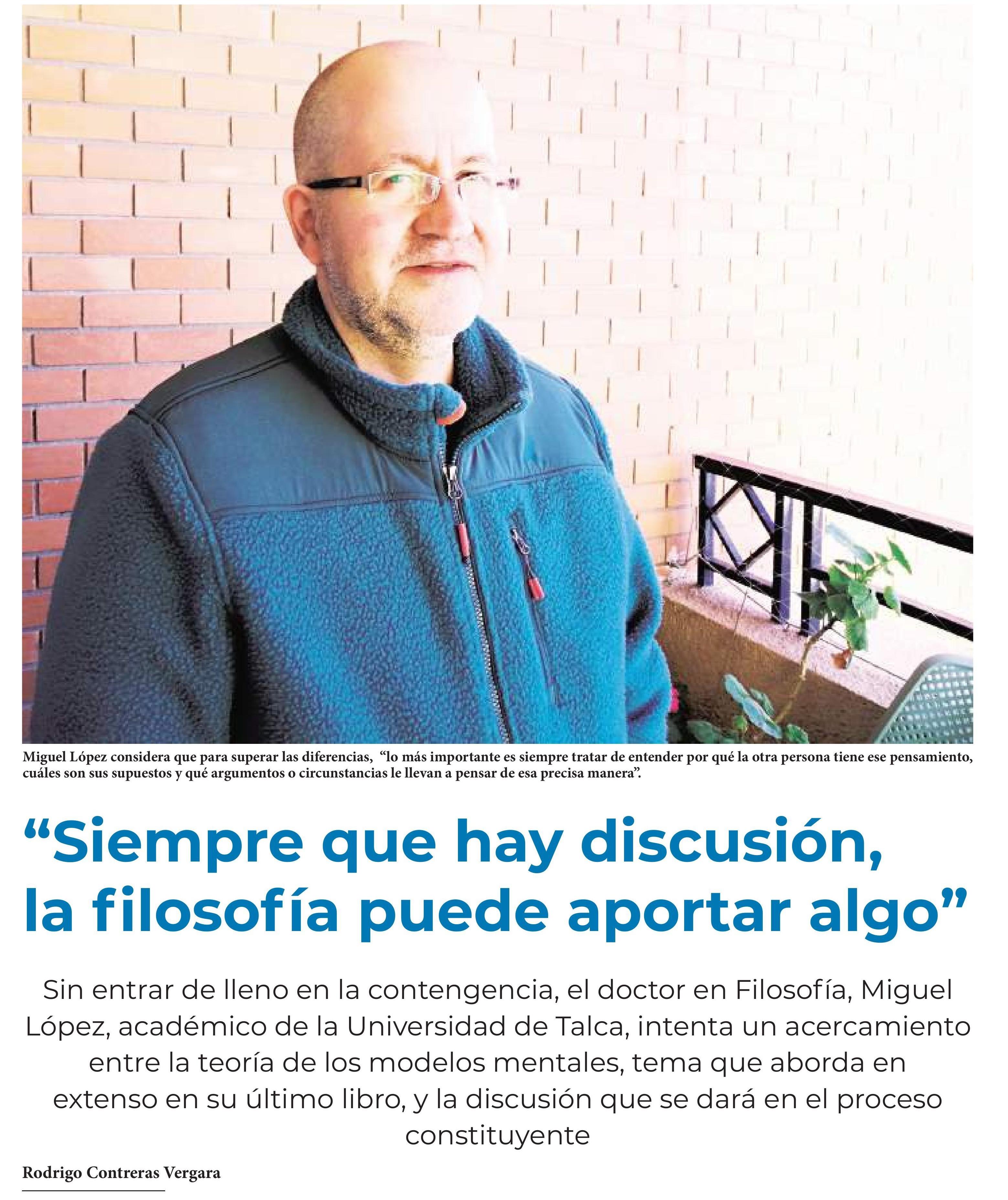 Miguel López considera que para superar las diferencias, "lo más importante es siempre tratar de entender por qué la otra persona tiene ese pensamiento, cuáles son sus supuestos y qué argumentos o circunstancias le llevan a pensar de esa precisa manera".

"Siempre que hay discusión, la filosofía puede aportar algo"

Sin entrar de lleno en la contengencia, el doctor en Filosofía, Miguel López, académico de la Universidad de Talca, intenta un acercamiento entre la teoría de los modelos mentales, tema que aborda en extenso en su último libro, y la discusión que se dará en el proceso constituyente

Rodrigo Contreras Vergara